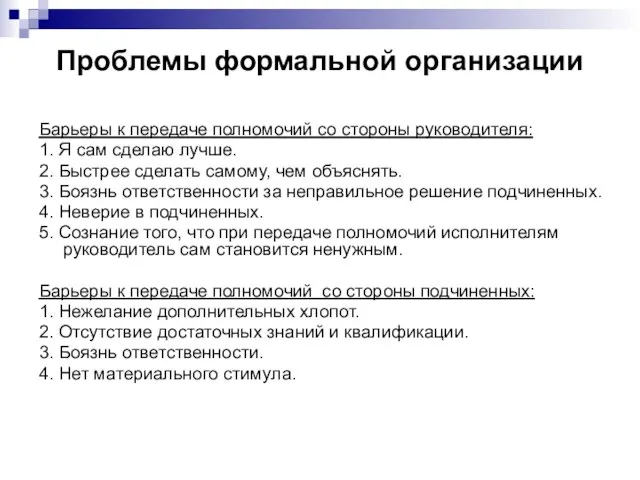 Проблемы формальной организации

Барьеры к передаче полномочий со стороны руководителя:
1. Я сам сделаю лучше.
2. Быстрее сделать самому, чем объяснять.
3. Боязнь ответственности за неправильное решение подчиненных.
4. Неверие в подчиненных.
5. Сознание того, что при передаче полномочий исполнителям руководитель сам становится ненужным.

Барьеры к передаче полномочий со стороны подчиненных:
1. Нежелание дополнительных хлопот.
2. Отсутствие достаточных знаний и квалификации.
3. Боязнь ответственности.
4. Нет материального стимула.